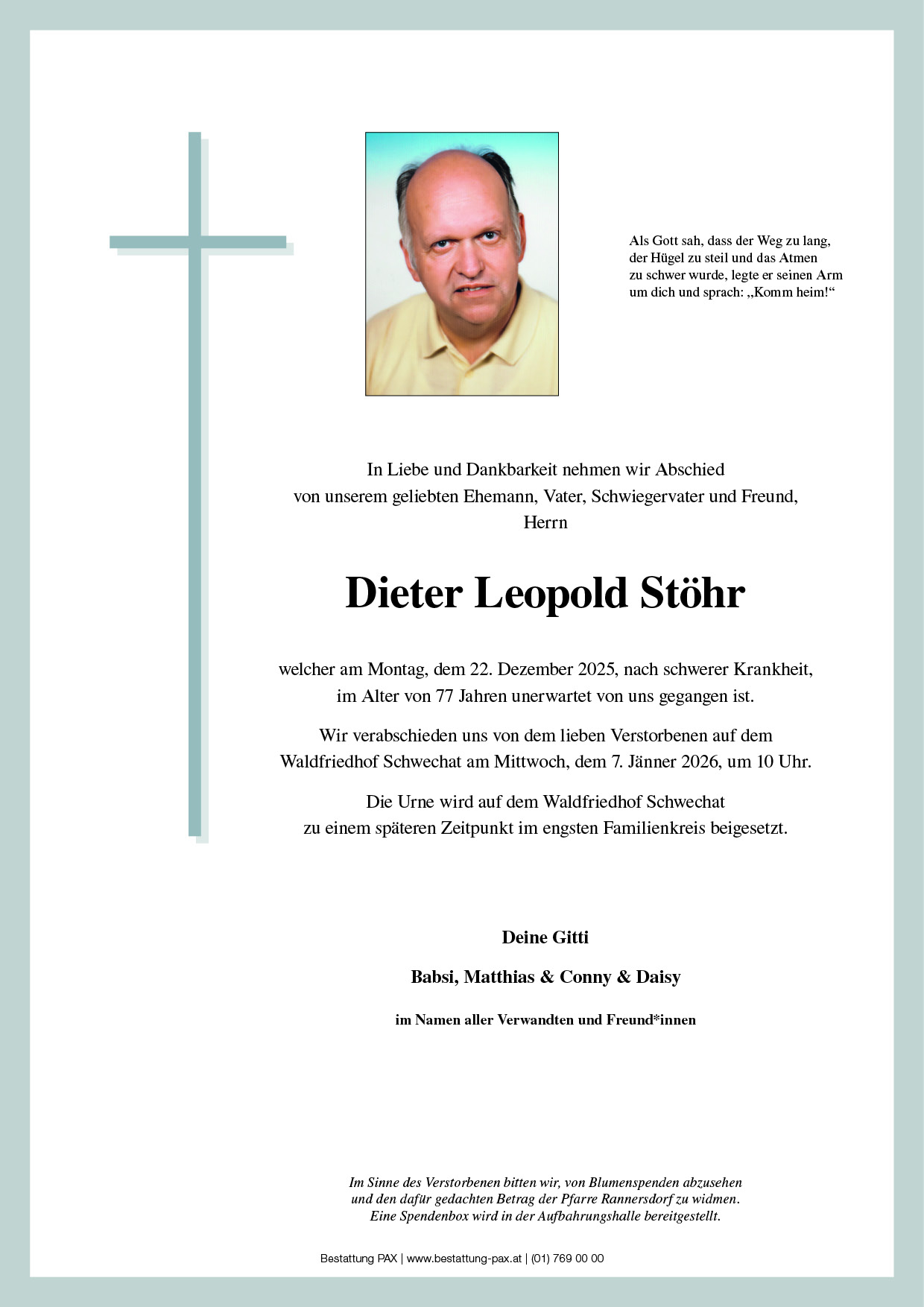 Als Gott sah, dass der Weg zu lang, der Hügel zu steil und das Atmen zu schwer wurde, legte er seinen Arm um dich und sprach: „Komm heim!“

In Liebe und Dankbarkeit nehmen wir Abschied von unserem geliebten Ehemann, Vater, Schwiegervater und Freund, Herrn

Dieter Leopold Stöhr

welcher am Montag, dem 22. Dezember 2025, nach schwerer Krankheit, im Alter von 77 Jahren unerwartet von uns gegangen ist.

Wir verabschieden uns von dem lieben Verstorbenen auf dem Waldfriedhof Schwechat am Mittwoch, dem 7. Jänner 2026, um 10 Uhr.

Die Urne wird auf dem Waldfriedhof Schwechat zu einem späteren Zeitpunkt im engsten Familienkreis beigesetzt.

Deine Gitti

Babsi, Matthias & Conny & Daisy

im Namen aller Verwandten und Freund*innen

Im Sinne des Verstorbenen bitten wir, von Blumenspenden abzusehen und den dafür gedachten Betrag der Pfarre Rannersdorf zu widmen. Eine Spendenbox wird in der Aufbahrungshalle bereitgestellt.

Bestattung PAX | www.bestattung-pax.at | (01) 769 00 00